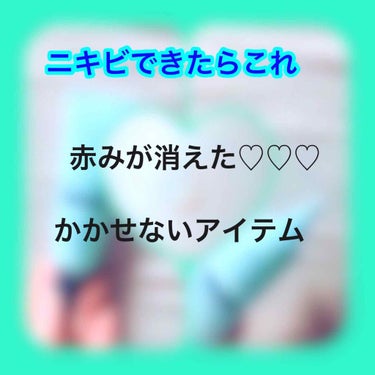 ニキビできたらこれ

赤みが消えた♡♡♡

かかせないアイテム